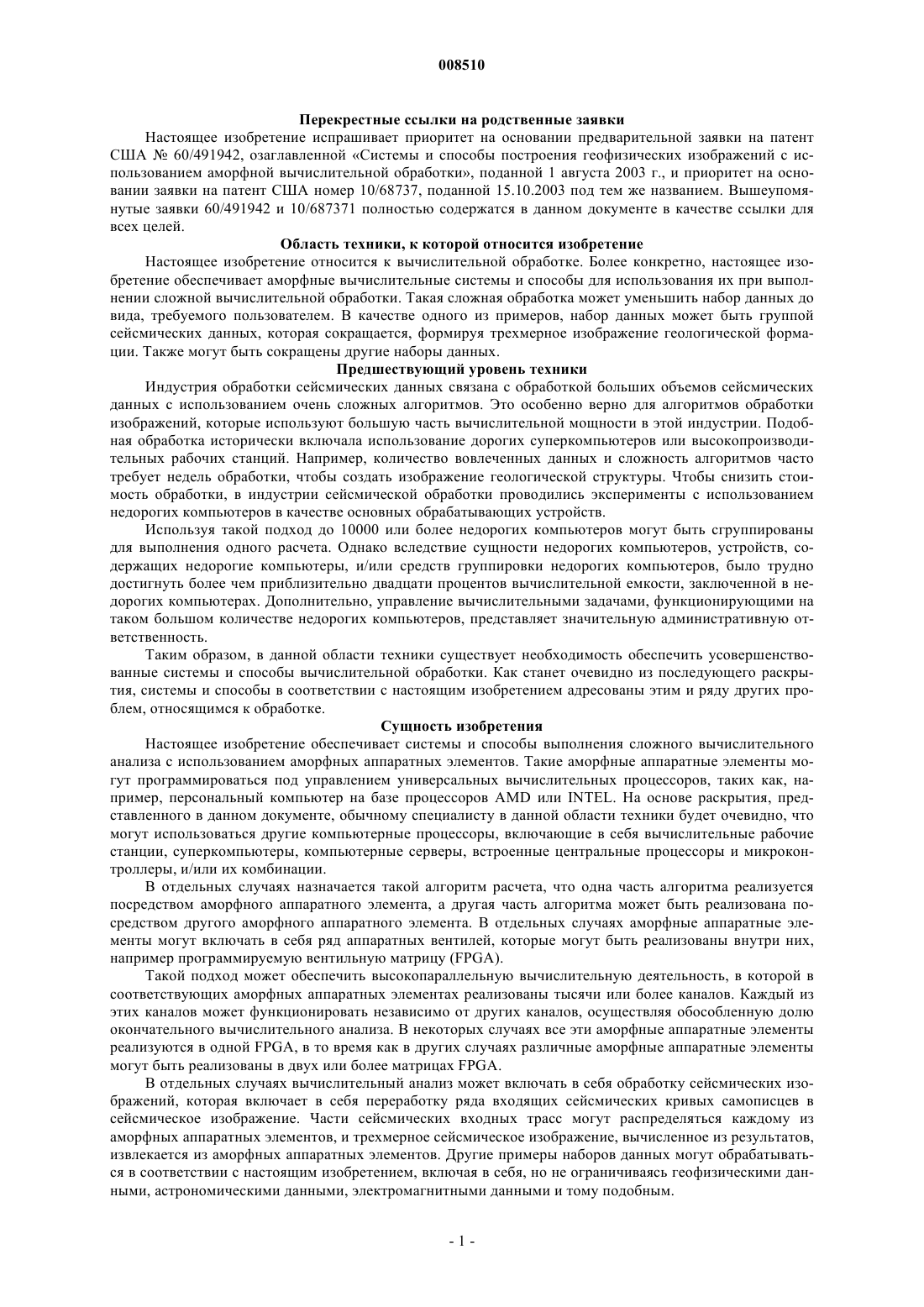 008510

Перекрестные ссылки на родственные заявки

Настоящее изобретение испрашивает приоритет на основании предварительной заявки на патент США № 60/491942, озаглавленной «Системы и способы построения геофизических изображений с использованием аморфной вычислительной обработки», поданной 1 августа 2003 г., и приоритет на основании заявки на патент США номер 10/68737, поданной 15.10.2003 под тем же названием. Вышеупомянутые заявки 60/491942 и 10/687371 полностью содержатся в данном документе в качестве ссылки для всех целей.

Область техники, к которой относится изобретение

Настоящее изобретение относится к вычислительной обработке. Более конкретно, настоящее изобретение обеспечивает аморфные вычислительные системы и способы для использования их при выполнении сложной вычислительной обработки. Такая сложная обработка может уменьшить набор данных до вида, требуемого пользователем. В качестве одного из примеров, набор данных может быть группой сейсмических данных, которая сокращается, формируя трехмерное изображение геологической формации. Также могут быть сокращены другие наборы данных.

Предшествующий уровень техники

Индустрия обработки сейсмических данных связана с обработкой больших объемов сейсмических данных с использованием очень сложных алгоритмов. Это особенно верно для алгоритмов обработки изображений, которые используют большую часть вычислительной мощности в этой индустрии. Подобная обработка исторически включала использование дорогих суперкомпьютеров или высокопроизводительных рабочих станций. Например, количество вовлеченных данных и сложность алгоритмов часто требует недель обработки, чтобы создать изображение геологической структуры. Чтобы снизить стоимость обработки, в индустрии сейсмической обработки проводились эксперименты с использованием недорогих компьютеров в качестве основных обрабатывающих устройств.

Используя такой подход до 10000 или более недорогих компьютеров могут быть сгруппированы для выполнения одного расчета. Однако вследствие сущности недорогих компьютеров, устройств, содержащих недорогие компьютеры, и/или средств группировки недорогих компьютеров, было трудно достигнуть более чем приблизительно двадцати процентов вычислительной емкости, заключенной в недорогих компьютерах. Дополнительно, управление вычислительными задачами, функционирующими на таком большом количестве недорогих компьютеров, представляет значительную административную ответственность.

Таким образом, в данной области техники существует необходимость обеспечить усовершенствованные системы и способы вычислительной обработки. Как станет очевидно из последующего раскрытия, системы и способы в соответствии с настоящим изобретением адресованы этим и ряду других проблем, относящимся к обработке.

Сущность изобретения

Настоящее изобретение обеспечивает системы и способы выполнения сложного вычислительного анализа с использованием аморфных аппаратных элементов. Такие аморфные аппаратные элементы могут программироваться под управлением универсальных вычислительных процессоров, таких как, например, персональный компьютер на базе процессоров AMD или INTEL. На основе раскрытия, представленного в данном документе, обычному специалисту в данной области техники будет очевидно, что могут использоваться другие компьютерные процессоры, включающие в себя вычислительные рабочие станции, суперкомпьютеры, компьютерные серверы, встроенные центральные процессоры и микроконтроллеры, и/или их комбинации.

В отдельных случаях назначается такой алгоритм расчета, что одна часть алгоритма реализуется посредством аморфного аппаратного элемента, а другая часть алгоритма может быть реализована посредством другого аморфного аппаратного элемента. В отдельных случаях аморфные аппаратные элементы могут включать в себя ряд аппаратных вентилей, которые могут быть реализованы внутри них, например программируемую вентильную матрицу (FPGA).

Такой подход может обеспечить высокопараллельную вычислительную деятельность, в которой в соответствующих аморфных аппаратных элементах реализованы тысячи или более каналов. Каждый из этих каналов может функционировать независимо от других каналов, осуществляя обособленную долю окончательного вычислительного анализа. В некоторых случаях все эти аморфные аппаратные элементы реализуются в одной FPGA, в то время как в других случаях различные аморфные аппаратные элементы могут быть реализованы в двух или более матрицах FPGA.

В отдельных случаях вычислительный анализ может включать в себя обработку сейсмических изображений, которая включает в себя переработку ряда входящих сейсмических кривых самописцев в сейсмическое изображение. Части сейсмических входных трасс могут распределяться каждому из аморфных аппаратных элементов, и трехмерное сейсмическое изображение, вычисленное из результатов, извлекается из аморфных аппаратных элементов. Другие примеры наборов данных могут обрабатываться в соответствии с настоящим изобретением, включая в себя, но не ограничиваясь геофизическими данными, астрономическими данными, электромагнитными данными и тому подобным.

- 1 -